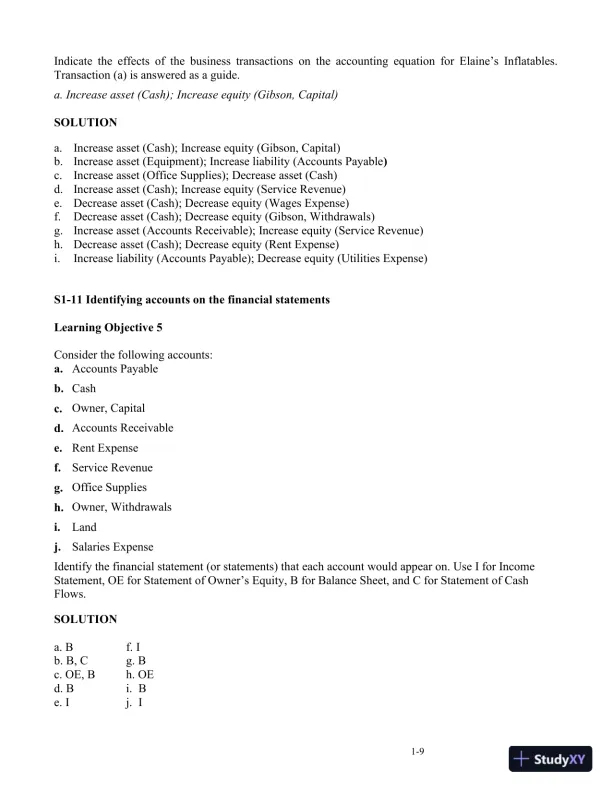 Indicate the effects of the business transactions on the accounting equation for Elaine's Inflatables. Transaction (a) is answered as a guide.

a. Increase asset (Cash); Increase equity (Gibson, Capital)

SOLUTION

a. Increase asset (Cash); Increase equity (Gibson, Capital)
b. Increase asset (Equipment); Increase liability (Accounts Payable)
c. Increase asset (Office Supplies); Decrease asset (Cash)
d. Increase asset (Cash); Increase equity (Service Revenue)
e. Decrease asset (Cash); Decrease equity (Wages Expense)
f. Decrease asset (Cash); Decrease equity (Gibson, Withdrawals)
g. Increase asset (Accounts Receivable); Increase equity (Service Revenue)
h. Decrease asset (Cash); Decrease equity (Rent Expense)
i. Increase liability (Accounts Payable); Decrease equity (Utilities Expense)

S1-11 Identifying accounts on the financial statements

Learning Objective 5

Consider the following accounts:
a. Accounts Payable
b. Cash
c. Owner, Capital
d. Accounts Receivable
e. Rent Expense
f. Service Revenue
g. Office Supplies
h. Owner, Withdrawals
i. Land
j. Salaries Expense

Identify the financial statement (or statements) that each account would appear on. Use I for Income Statement, OE for Statement of Owner's Equity, B for Balance Sheet, and C for Statement of Cash Flows.

SOLUTION

a. B
b. B, C
c. OE, B
d. B
e. I

f. I
g. B
h. OE
i. B
j. I

1-9

StudyXY